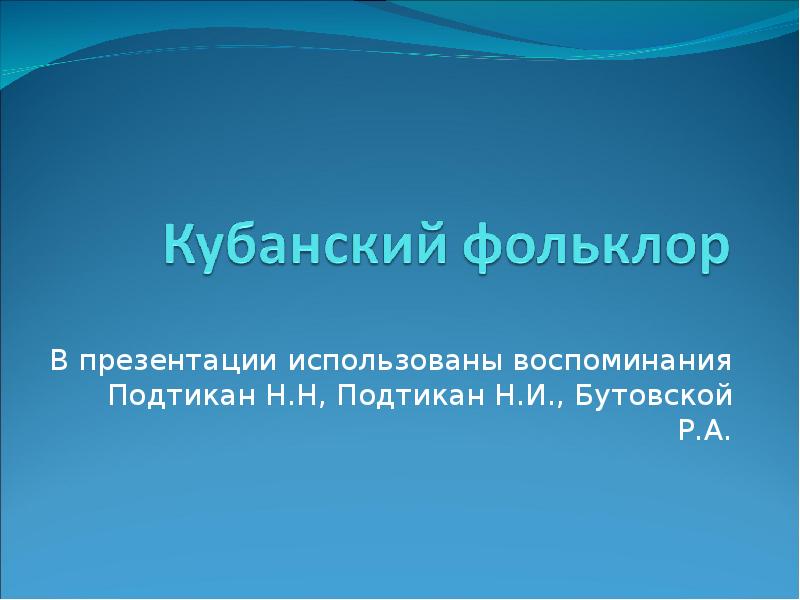 Кубанский фольклор

В презентации использованы воспоминания Подтикан Н.Н, Подтикан Н.И., Бутовской Р.А.